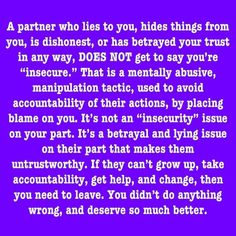 A partner who lies to you, hides things from you, is dishonest, or has betrayed your trust in any way, DOES NOT get to say you're "insecure." That is a mentally abusive, manipulation tactic, used to avoid accountability of their actions, by placing blame on you. It's not an "insecurity" issue on your part. It's a betrayal and lying issue on their part that makes them untrustworthy. If they can't grow up, take accountability, get help, and change, then you need to leave. You didn't do anything wrong, and deserve so much better.